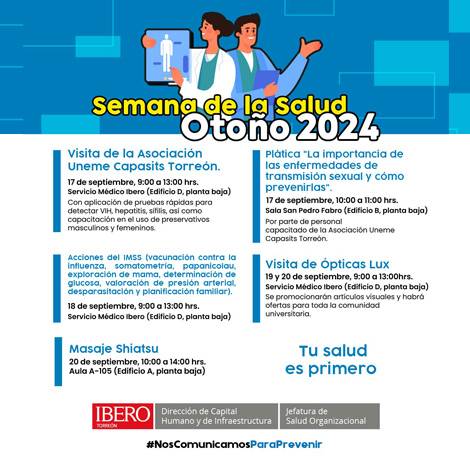 Semana de la Salud
Otoño 2024

Visita de la Asociación Uneme Capasits Torreón.

17 de septiembre, 9:00 a 13:00 hrs.
Servicio Médico Ibero (Edificio D, planta baja)
Con aplicación de pruebas rápidas para detectar VIH, hepatitis, sífilis, así como capacitación en el uso de preservativos masculinos y femeninos.

Acciones del IMSS (vacunación contra la influenza, somatometría, papanicolau, exploración de mama, determinación de glucosa, valoración de presión arterial, desparasitación y planificación familiar).

18 de septiembre, 9:00 a 13:00 hrs.
Servicio Médico Ibero (Edificio D, planta baja)

Masaje Shiatsu
20 de septiembre, 10:00 a 14:00 hrs.
Aula A-105 (Edificio A, planta baja)

Plática "La importancia de las enfermedades de transmisión sexual y cómo prevenirlas".
17 de septiembre, 10:00 a 11:00 hrs.
Sala San Pedro Fabro (Edificio B, planta baja)
Por parte de personal capacitado de la Asociación Uneme Capasits Torreón.

Visita de Ópticas Lux
19 y 20 de septiembre, 9:00 a 13:00hrs.
Servicio Médico Ibero (Edificio D, planta baja)
Se promocionarán artículos visuales y habrá ofertas para toda la comunidad universitaria.

Tu salud es primero

IBERO TORREÓN
Dirección de Capital Humano y de Infraestructura
Jefatura de Salud Organizacional

#NosComunicamosParaPrevenir